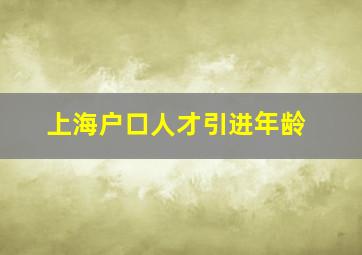 上海户口人才引进年龄